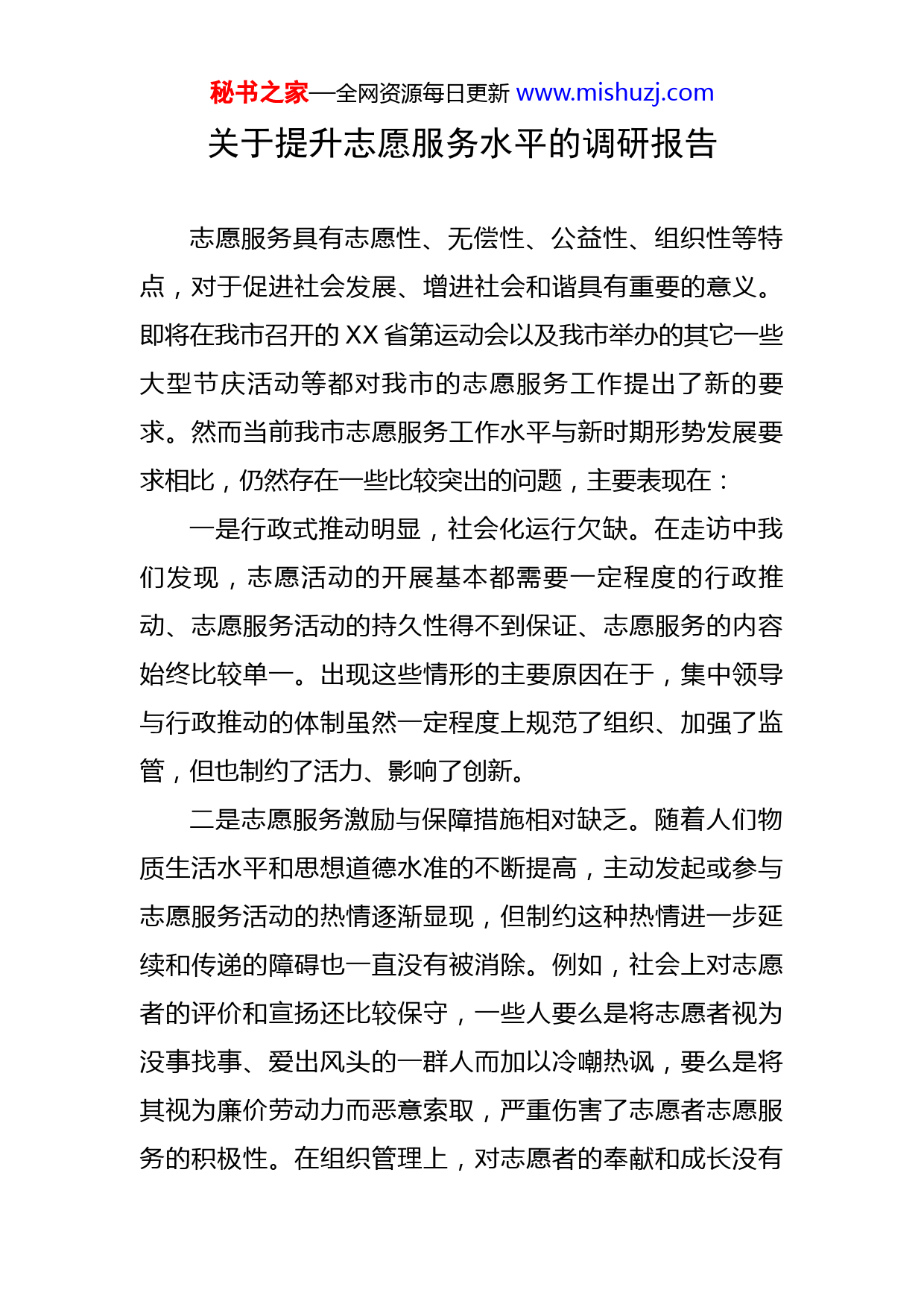 秘书之家—全网资源每日更新 www.mishuzj.com

关于提升志愿服务水平的调研报告

志愿服务具有志愿性、无偿性、公益性、组织性等特点，对于促进社会发展、增进社会和谐具有重要的意义。即将在我市召开的 XX 省第运动会以及我市举办的其它一些大型节庆活动等都对我市的志愿服务工作提出了新的要求。然而当前我市志愿服务工作水平与新时期形势发展要求相比，仍然存在一些比较突出的问题，主要表现在：

一是行政式推动明显，社会化运行欠缺。在走访中我们发现，志愿活动的开展基本都需要一定程度的行政推动、志愿服务活动的持久性得不到保证、志愿服务的内容始终比较单一。出现这些情形的主要原因在于，集中领导与行政推动的体制虽然一定程度上规范了组织、加强了监管，但也制约了活力、影响了创新。

二是志愿服务激励与保障措施相对缺乏。随着人们物质生活水平和思想道德水准的不断提高，主动发起或参与志愿服务活动的热情逐渐显现，但制约这种热情进一步延续和传递的障碍也一直没有被消除。例如，社会上对志愿者的评价和宣扬还比较保守，一些人要么是将志愿者视为没事找事、爱出风头的一群人而加以冷嘲热讽，要么是将其视为廉价劳动力而恶意索取，严重伤害了志愿者志愿服务的积极性。在组织管理上，对志愿者的奉献和成长没有